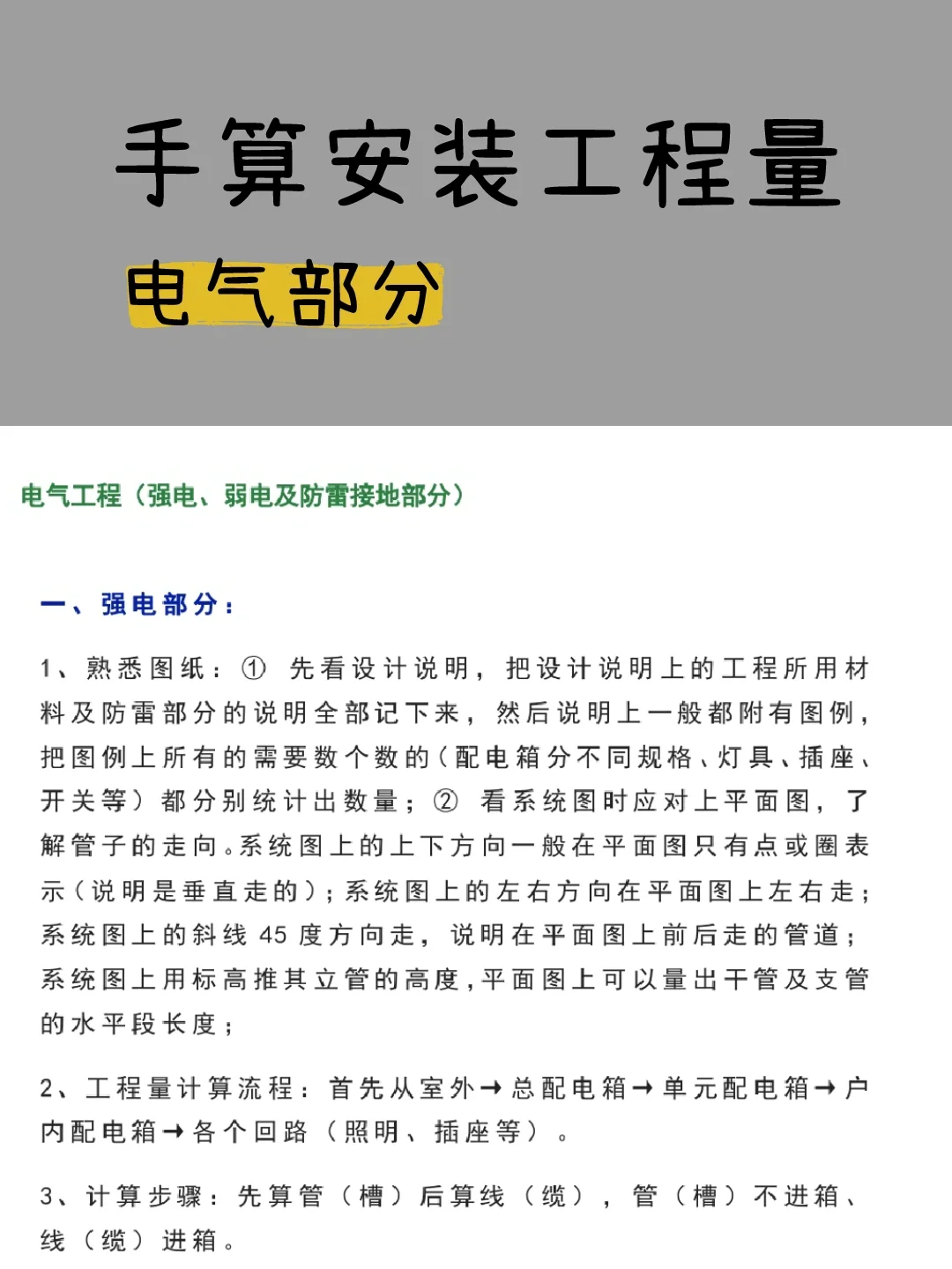 手算安装工程量

电气部分

电气工程（强电、弱电及防雷接地部分）

一、强电部分：

1、熟悉图纸：① 先看设计说明，把设计说明上的工程所用材料及防雷部分的说明全部记下来，然后说明上一般都附有图例，把图例上所有的需要数个数的（配电箱分不同规格、灯具、插座、开关等）都分别统计出数量；② 看系统图时应对上平面图，了解管子的走向。系统图上的上下方向一般在平面图只有点或圈表示（说明是垂直走的）；系统图上的左右方向在平面图上左右走；系统图上的斜线 45 度方向走，说明在平面图上前后走的管道；系统图上用标高推其立管的高度，平面图上可以量出干管及支管的水平段长度；

2、工程量计算流程：首先从室外→总配电箱→单元配电箱→户内配电箱→各个回路（照明、插座等）。

3、计算步骤：先算管（槽）后算线（缆），管（槽）不进箱、线（缆）进箱。